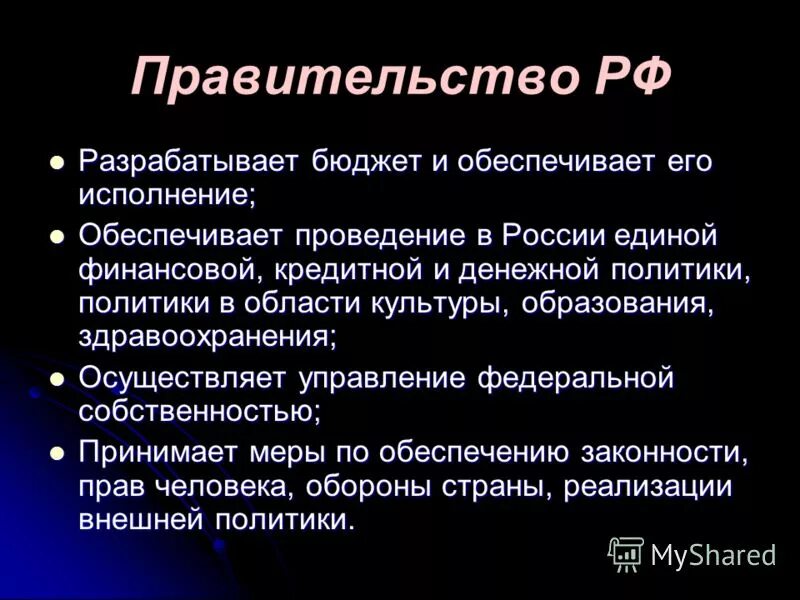 Правительство РФ

- Разрабатывает бюджет и обеспечивает его исполнение;
- Обеспечивает проведение в России единой финансовой, кредитной и денежной политики, политики в области культуры, образования, здравоохранения;
- Осуществляет управление федеральной собственностью;
- Принимает меры по обеспечению законности, прав человека, обороны страны, реализации внешней политики.

MyShared